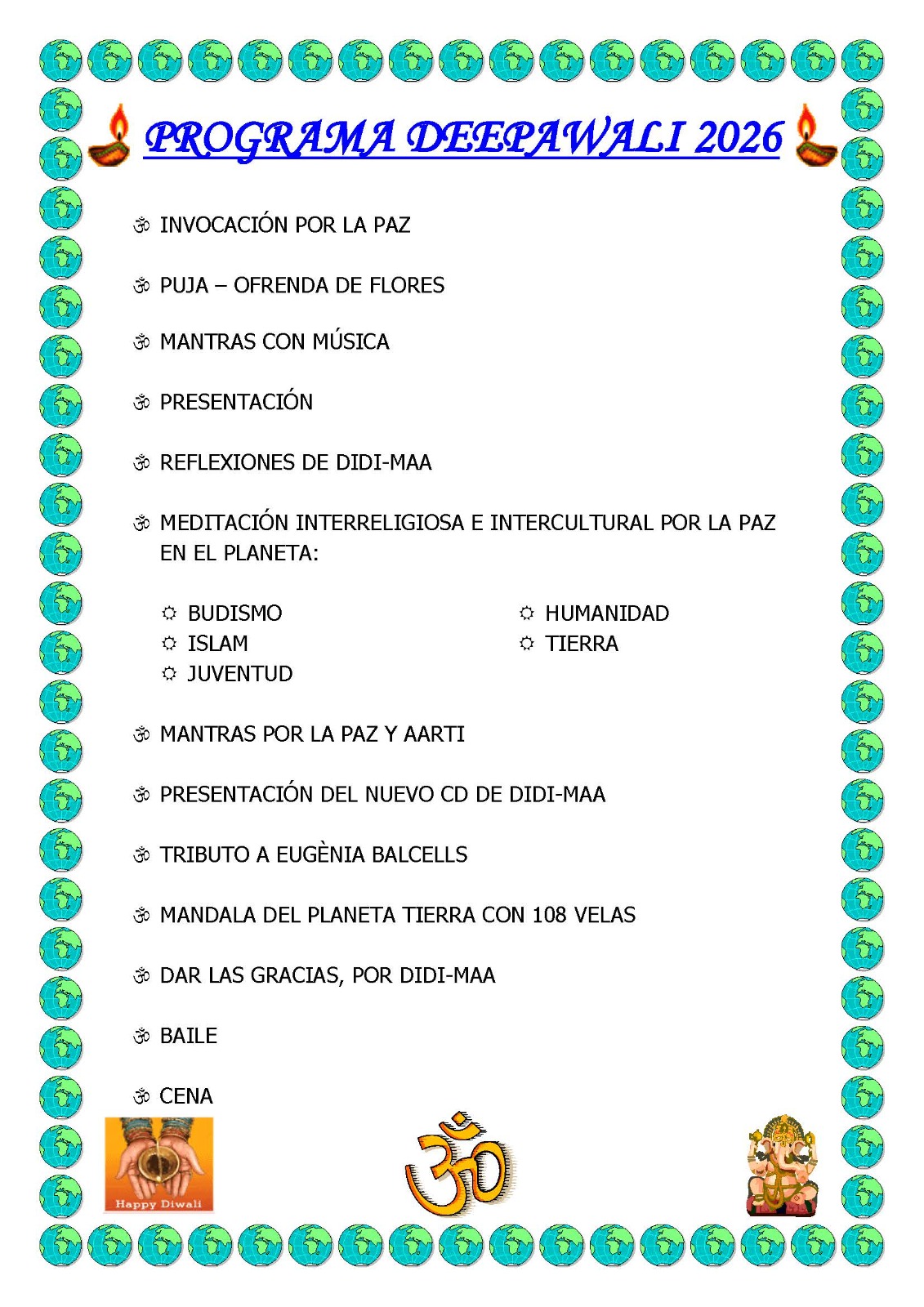 PROGRAMA DEEPAWALI 2026

ॐ INVOCACIÓN POR LA PAZ

ॐ PUJA – OFRENDA DE FLORES

ॐ MANTRAS CON MÚSICA

ॐ PRESENTACIÓN

ॐ REFLEXIONES DE DIDI-MAA

ॐ MEDITACIÓN INTERRELIGIOSA E INTERCULTURAL POR LA PAZ EN EL PLANETA:

☼ BUDISMO
☼ ISLAM
☼ JUVENTUD

☼ HUMANIDAD
☼ TIERRA

ॐ MANTRAS POR LA PAZ Y AARTI

ॐ PRESENTACIÓN DEL NUEVO CD DE DIDI-MAA

ॐ TRIBUTO A EUGÈNIA BALCELLS

ॐ MANDALA DEL PLANETA TIERRA CON 108 VELAS

ॐ DAR LAS GRACIAS, POR DIDI-MAA

ॐ BAILE

ॐ CENA

Happy Diwali